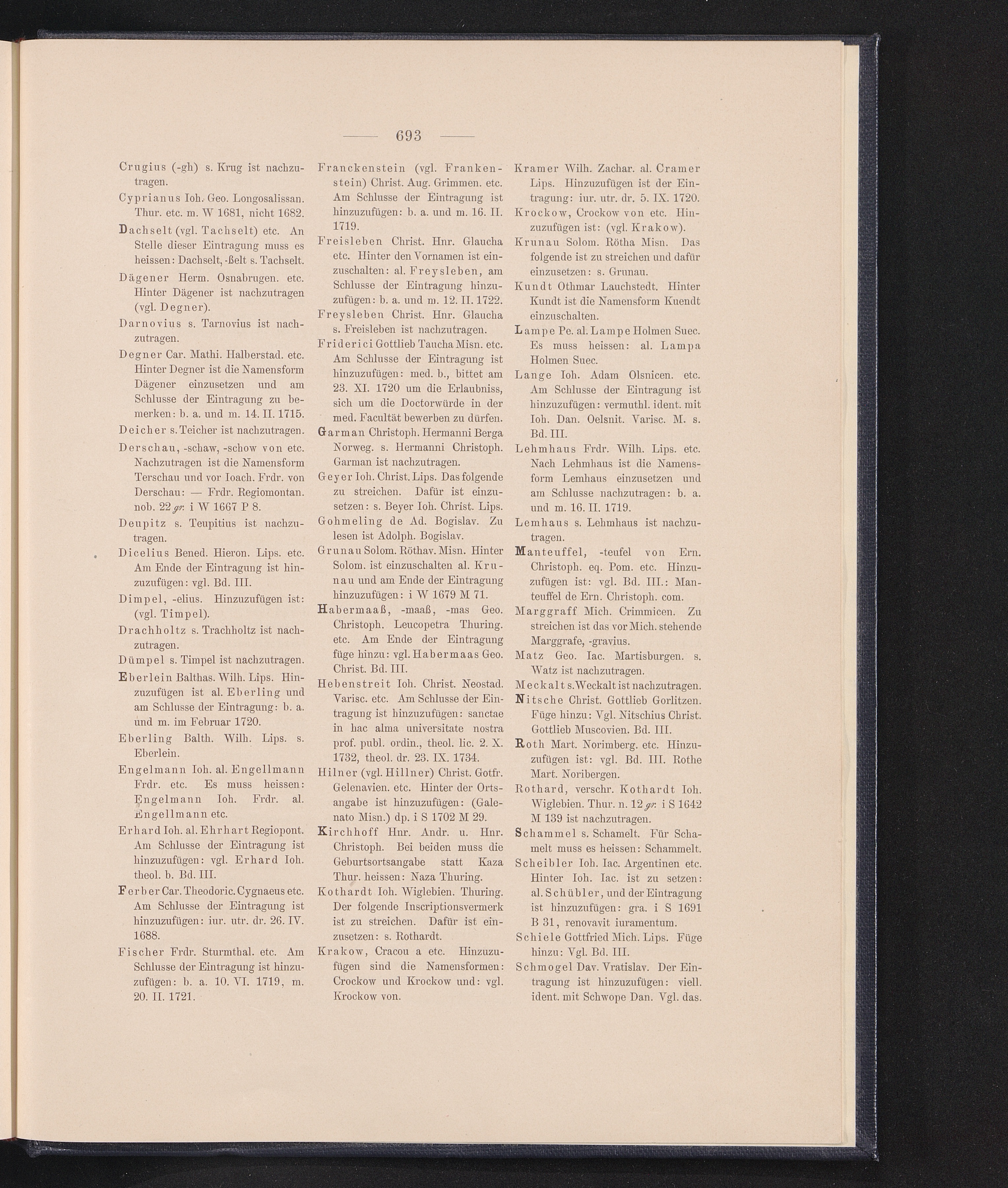 — 693 —

Crugius (-gh) s. Krug ist nachzutragen.

Cyprianus Ioh. Geo. Longosalissan. Thur. etc. m. W 1681, nicht 1682.

Dachselt (vgl. Tachselt) etc. An Stelle dieser Eintragung muss es heissen: Dachselt, -ßelt s. Tachselt.

Dägener Herm. Osnabrugen. etc. Hinter Dägener ist nachzutragen (vgl. Degner).

Darnovius s. Tarnovius ist nachzutragen.

Degner Car. Mathi. Halberstad. etc. Hinter Degner ist die Namensform Dägener einzusetzen und am Schlusse der Eintragung zu bemerken: b. a. und m. 14. II. 1715.

Deicher s. Teicher ist nachzutragen.

Derschau, -schaw, -schow von etc. Nachzutragen ist die Namensform Terschau und vor Ioach. Frdr. von Derschau: — Frdr. Regiomontan. nob. 22 gr. i W 1667 P 8.

Deupitz s. Teupitius ist nachzutragen.

Dicelius Bened. Hieron. Lips. etc. Am Ende der Eintragung ist hinzuzufügen: vgl. Bd. III.

Dimpel, -elius. Hinzuzufügen ist: (vgl. Timpel).

Drachholtz s. Trachholtz ist nachzutragen.

Dümpel s. Timpel ist nachzutragen.

Eberlein Balthas. Wilh. Lips. Hinzuzufügen ist al. Eberling und am Schlusse der Eintragung: b. a. und m. im Februar 1720.

Eberling Balth. Wilh. Lips. s. Eberlein.

Engelmann Ioh. al. Engellmann Frdr. etc. Es muss heissen: Engelmann Ioh. Frdr. al. Engellmann etc.

Erhard Ioh. al. Ehrhart Regiopont. Am Schlusse der Eintragung ist hinzuzufügen: vgl. Erhard Ioh. theol. b. Bd. III.

Ferber Car. Theodoric. Cygnaeus etc. Am Schlusse der Eintragung ist hinzuzufügen: iur. utr. dr. 26. IV. 1688.

Fischer Frdr. Sturmthal. etc. Am Schlusse der Eintragung ist hinzuzufügen: b. a. 10. VI. 1719, m. 20. II. 1721.

Franckenstein (vgl. Frankenstein) Christ. Aug. Grimmen. etc. Am Schlusse der Eintragung ist hinzuzufügen: b. a. und m. 16. II. 1719.

Freisleben Christ. Hnr. Glaucha etc. Hinter den Vornamen ist einzuschalten: al. Freysleben, am Schlusse der Eintragung hinzuzufügen: b. a. und m. 12. II. 1722.

Freysleben Christ. Hnr. Glaucha s. Freisleben ist nachzutragen.

Friderici Gottlieb Taucha Misn. etc. Am Schlusse der Eintragung ist hinzuzufügen: med. b., bittet am 23. XI. 1720 um die Erlaubniss, sich um die Doctorwürde in der med. Facultät bewerben zu dürfen.

Garman Christoph. Hermanni Berga Norweg. s. Hermanni Christoph. Garman ist nachzutragen.

Geyer Ioh. Christ. Lips. Das folgende zu streichen. Dafür ist einzusetzen: s. Beyer Ioh. Christ. Lips.

Gohmeling de Ad. Bogislav. Zu lesen ist Adolph. Bogislav.

Grunau Solom. Röthav. Misn. Hinter Solom. ist einzuschalten al. Krunau und am Ende der Eintragung hinzuzufügen: i W 1679 M 71.

Habermaaß, -maaß, -mas Geo. Christoph. Leucopetra Thuring. etc. Am Ende der Eintragung füge hinzu: vgl. Habermaas Geo. Christ. Bd. III.

Hebenstreit Ioh. Christ. Neostad. Varisc. etc. Am Schlusse der Eintragung ist hinzuzufügen: sanctae in hac alma universitate nostra prof. publ. ordin., theol. lic. 2. X. 1732, theol. dr. 23. IX. 1734.

Hilner (vgl. Hillner) Christ. Gotfr. Gelenavien. etc. Hinter der Ortsangabe ist hinzuzufügen: (Galenato Misn.) dp. i S 1702 M 29.

Kirchhoff Hnr. Andr. u. Hnr. Christoph. Bei beiden muss die Geburtsortsangabe statt Kaza Thur. heissen: Naza Thuring.

Kothardt Ioh. Wiglebien. Thuring. Der folgende Inscriptionsvermerk ist zu streichen. Dafür ist einzusetzen: s. Rothardt.

Krakow, Cracou a etc. Hinzuzufügen sind die Namensformen: Crockow und Krockow und: vgl. Krockow von.

Kramer Wilh. Zachar. al. Cramer Lips. Hinzuzufügen ist der Eintragung: iur. utr. dr. 5. IX. 1720.

Krockow, Crockow von etc. Hinzuzufügen ist: (vgl. Krakow).

Krunau Solom. Rötha Misn. Das folgende ist zu streichen und dafür einzusetzen: s. Grunau.

Kundt Othmar Lauchstedt. Hinter Kundt ist die Namensform Kuendt einzuschalten.

Lampe Pe. al. Lampe Holmen Suec. Es muss heissen: al. Lampa Holmen Suec.

Lange Ioh. Adam Olsnicen. etc. Am Schlusse der Eintragung ist hinzuzufügen: vermuthl. ident. mit Ioh. Dan. Oelsnit. Varisc. M. s. Bd. III.

Lehmhaus Frdr. Wilh. Lips. etc. Nach Lehmhaus ist die Namensform Lemhaus einzusetzen und am Schlusse nachzutragen: b. a. und m. 16. II. 1719.

Lemhaus s. Lehmhaus ist nachzutragen.

Manteuffel, -teufel von Ern. Christoph. eq. Pom. etc. Hinzuzufügen ist: vgl. Bd. III.: Manteuffel de Ern. Christoph. com.

Marggraff Mich. Crimmicen. Zu streichen ist das vor Mich. stehende Marggrafe, -gravius.

Matz Geo. Iac. Martisburgen. s. Watz ist nachzutragen.

Meckalt s. Weckalt ist nachzutragen.

Nitsche Christ. Gottlieb Gorlitzen. Füge hinzu: Vgl. Nitschius Christ. Gottlieb Muscovien. Bd. III.

Roth Mart. Norimberg. etc. Hinzuzufügen ist: vgl. Bd. III. Rothe Mart. Noribergen.

Rothard, verschr. Kothardt Ioh. Wiglebien. Thur. n. 12 gr. i S 1642 M 139 ist nachzutragen.

Schammel s. Schamelt. Für Schamelt muss es heissen: Schammelt.

Scheibler Ioh. Iac. Argentinen etc. Hinter Ioh. Iac. ist zu setzen: al. Schübler, und der Eintragung ist hinzuzufügen: gra. i S 1691 B 31, renovavit iuramentum.

Schiele Gottfried Mich. Lips. Füge hinzu: Vgl. Bd. III.

Schmogel Dav. Vratislav. Der Eintragung ist hinzuzufügen: viell. ident. mit Schwope Dan. Vgl. das.